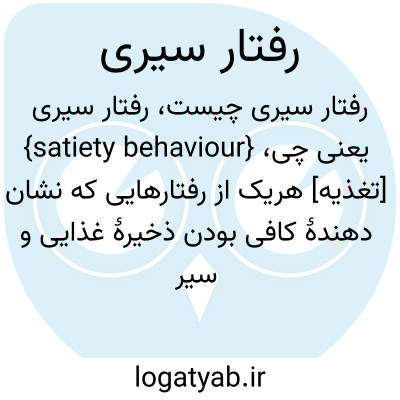 رفتار سیری

رفتار سیری چیست، رفتار سیری یعنی چی، {satiety behaviour} [تغذیه] هریک از رفتارهایی که نشان دهندهٔ کافی بودن ذخیرهٔ غذایی و سیر

logatyab.ir